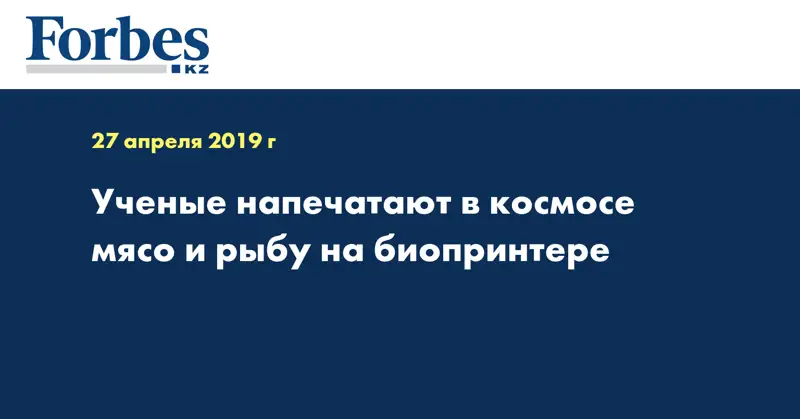 Forbes
KZ

27 апреля 2019 г

Ученые напечатают в космосе мясо и рыбу на биопринтере